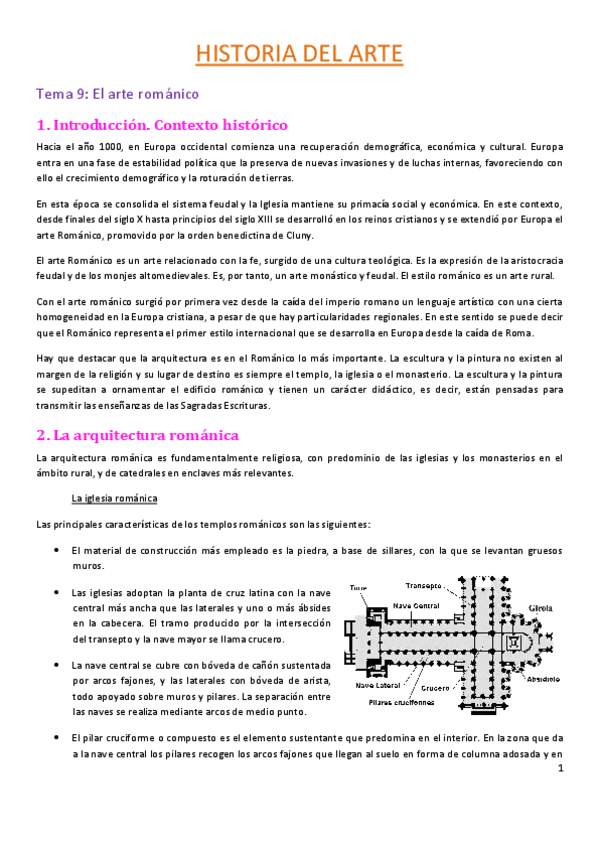 HISTORIA DEL ARTE

Tema 9: El arte románico

1. Introducción. Contexto histórico

Hacia el año 1000, en Europa occidental comienza una recuperación demográfica, económica y cultural. Europa entra en una fase de estabilidad política que la preserva de nuevas invasiones y de luchas internas, favoreciendo con ello el crecimiento demográfico y la roturación de tierras.

En esta época se consolida el sistema feudal y la Iglesia mantiene su primacía social y económica. En este contexto, desde finales del siglo X hasta principios del siglo XIII se desarrolló en los reinos cristianos y se extendió por Europa el arte Románico, promovido por la orden benedictina de Cluny.

El arte Románico es un arte relacionado con la fe, surgido de una cultura teológica. Es la expresión de la aristocracia feudal y de los monjes altomedievales. Es, por tanto, un arte monástico y feudal. El estilo románico es un arte rural.

Con el arte románico surgió por primera vez desde la caída del imperio romano un lenguaje artístico con una cierta homogeneidad en la Europa cristiana, a pesar de que hay particularidades regionales. En este sentido se puede decir que el Románico representa el primer estilo internacional que se desarrolla en Europa desde la caída de Roma.

Hay que destacar que la arquitectura es en el Románico lo más importante. La escultura y la pintura no existen al margen de la religión y su lugar de destino es siempre el templo, la iglesia o el monasterio. La escultura y la pintura se supeditan a ornamentar el edificio románico y tienen un carácter didáctico, es decir, están pensadas para transmitir las enseñanzas de las Sagradas Escrituras.

2. La arquitectura románica

La arquitectura románica es fundamentalmente religiosa, con predominio de las iglesias y los monasterios en el ámbito rural, y de catedrales en enclaves más relevantes.

La iglesia románica

Las principales características de los templos románicos son las siguientes:

• El material de construcción más empleado es la piedra, a base de sillares, con la que se levantan gruesos muros.

• Las iglesias adoptan la planta de cruz latina con la nave central más ancha que las laterales y uno o más ábsides en la cabecera. El tramo producido por la intersección del transepto y la nave mayor se llama crucero.

• La nave central se cubre con bóveda de cañón sustentada por arcos fajones, y las laterales con bóveda de arista, todo apoyado sobre muros y pilares. La separación entre las naves se realiza mediante arcos de medio punto.

Torre
Transepto
Nave Central
Girola
Nave Lateral
Crucero
Absidiolo
Pilares cruciformes

• El pilar cruciforme o compuesto es el elemento sustentante que predomina en el interior. En la zona que da a la nave central los pilares recogen los arcos fajones que llegan al suelo en forma de columna adosada y en

1